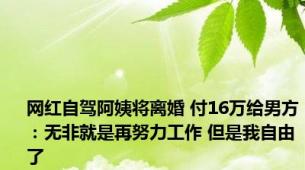 网红自驾阿姨将离婚 付16万给男方：无非就是再努力工作 但是我自由了